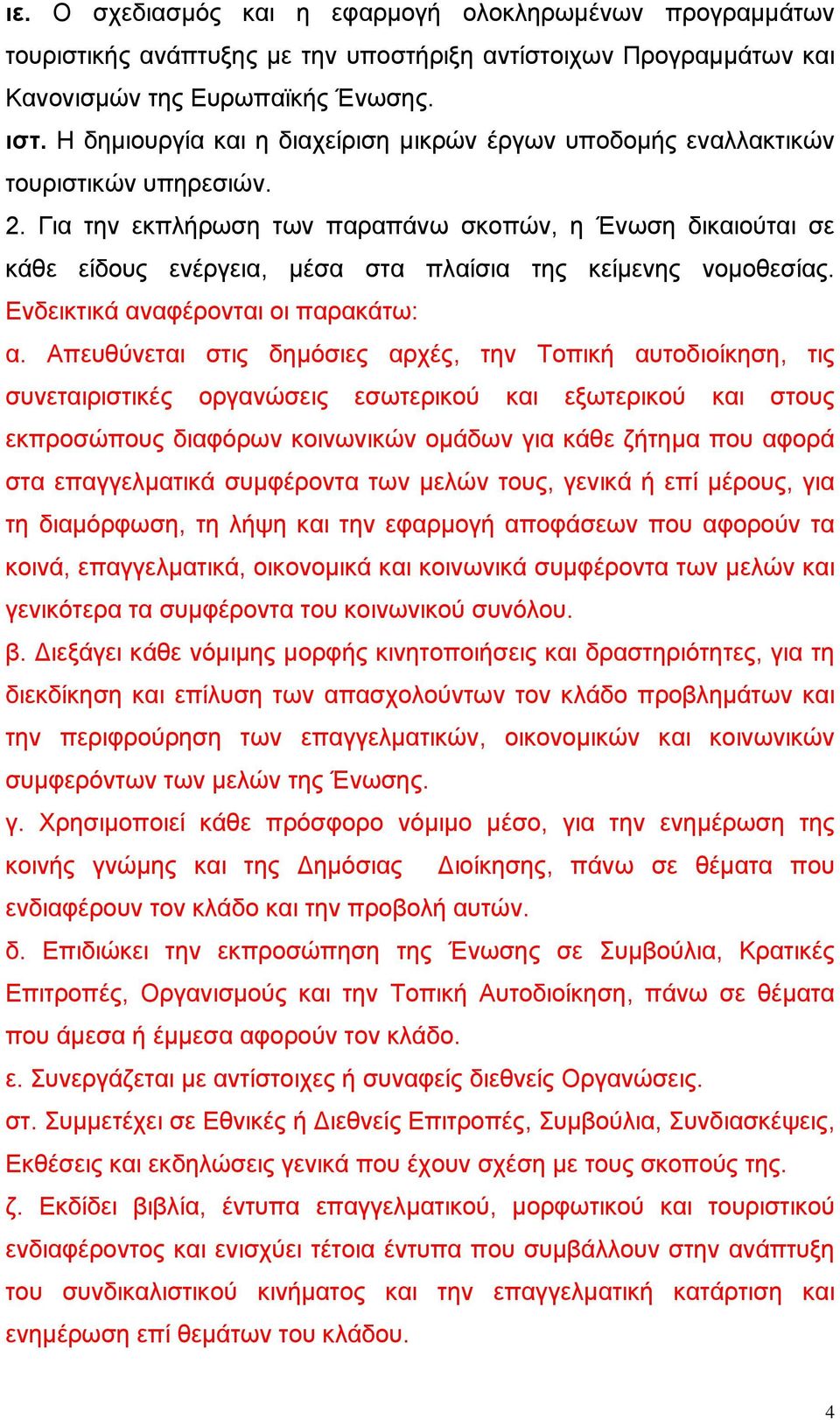 ιε. Ο σχεδιασμός και η εφαρμογή ολοκληρωμένων προγραμμάτων τουριστικής ανάπτυξης με την υποστήριξη αντίστοιχων Προγραμμάτων και Κανονισμών της Ευρωπαϊκής Ένωσης.

ιστ. Η δημιουργία και η διαχείριση μικρών έργων υποδομής εναλλακτικών τουριστικών υπηρεσιών.

2. Για την εκπλήρωση των παραπάνω σκοπών, η Ένωση δικαιούται σε κάθε είδους ενέργεια, μέσα στα πλαίσια της κείμενης νομοθεσίας. Ενδεικτικά αναφέρονται οι παρακάτω:

α. Απευθύνεται στις δημόσιες αρχές, την Τοπική αυτοδιοίκηση, τις συνεταιριστικές οργανώσεις εσωτερικού και εξωτερικού και στους εκπροσώπους διαφόρων κοινωνικών ομάδων για κάθε ζήτημα που αφορά στα επαγγελματικά συμφέροντα των μελών τους, γενικά ή επί μέρους, για τη διαμόρφωση, τη λήψη και την εφαρμογή αποφάσεων που αφορούν τα κοινά, επαγγελματικά, οικονομικά και κοινωνικά συμφέροντα των μελών και γενικότερα τα συμφέροντα του κοινωνικού συνόλου.

β. Διεξάγει κάθε νόμιμης μορφής κινητοποιήσεις και δραστηριότητες, για τη διεκδίκηση και επίλυση των απασχολούντων τον κλάδο προβλημάτων και την περιφρούρηση των επαγγελματικών, οικονομικών και κοινωνικών συμφερόντων των μελών της Ένωσης.

γ. Χρησιμοποιεί κάθε πρόσφορο νόμιμο μέσο, για την ενημέρωση της κοινής γνώμης και της Δημόσιας Διοίκησης, πάνω σε θέματα που ενδιαφέρουν τον κλάδο και την προβολή αυτών.

δ. Επιδιώκει την εκπροσώπηση της Ένωσης σε Συμβούλια, Κρατικές Επιτροπές, Οργανισμούς και την Τοπική Αυτοδιοίκηση, πάνω σε θέματα που άμεσα ή έμμεσα αφορούν τον κλάδο.

ε. Συνεργάζεται με αντίστοιχες ή συναφείς διεθνείς Οργανώσεις.

στ. Συμμετέχει σε Εθνικές ή Διεθνείς Επιτροπές, Συμβούλια, Συνδιασκέψεις, Εκθέσεις και εκδηλώσεις γενικά που έχουν σχέση με τους σκοπούς της.

ζ. Εκδίδει βιβλία, έντυπα επαγγελματικού, μορφωτικού και τουριστικού ενδιαφέροντος και ενισχύει τέτοια έντυπα που συμβάλλουν στην ανάπτυξη του συνδικαλιστικού κινήματος και την επαγγελματική κατάρτιση και ενημέρωση επί θεμάτων του κλάδου.

4